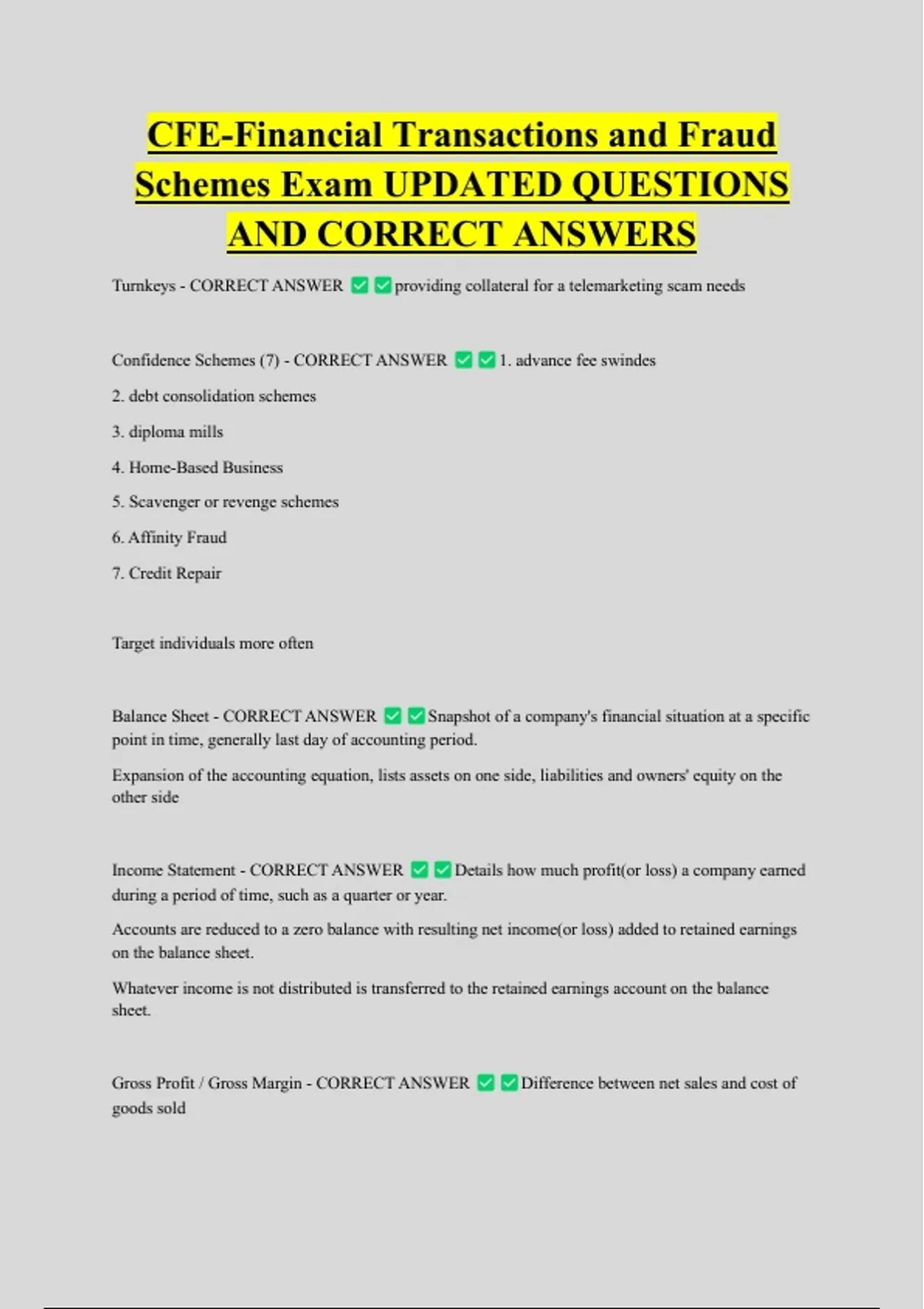 CFE-Financial Transactions and Fraud Schemes Exam UPDATED QUESTIONS AND CORRECT ANSWERS

Turnkeys - CORRECT ANSWER ✅✅providing collateral for a telemarketing scam needs

Confidence Schemes (7) - CORRECT ANSWER ✅✅1. advance fee swindes

2. debt consolidation schemes

3. diploma mills

4. Home-Based Business

5. Scavenger or revenge schemes

6. Affinity Fraud

7. Credit Repair

Target individuals more often

Balance Sheet - CORRECT ANSWER ✅✅Snapshot of a company's financial situation at a specific point in time, generally last day of accounting period.

Expansion of the accounting equation, lists assets on one side, liabilities and owners' equity on the other side

Income Statement - CORRECT ANSWER ✅✅Details how much profit(or loss) a company earned during a period of time, such as a quarter or year.

Accounts are reduced to a zero balance with resulting net income(or loss) added to retained earnings on the balance sheet.

Whatever income is not distributed is transferred to the retained earnings account on the balance sheet.

Gross Profit / Gross Margin - CORRECT ANSWER ✅✅Difference between net sales and cost of goods sold